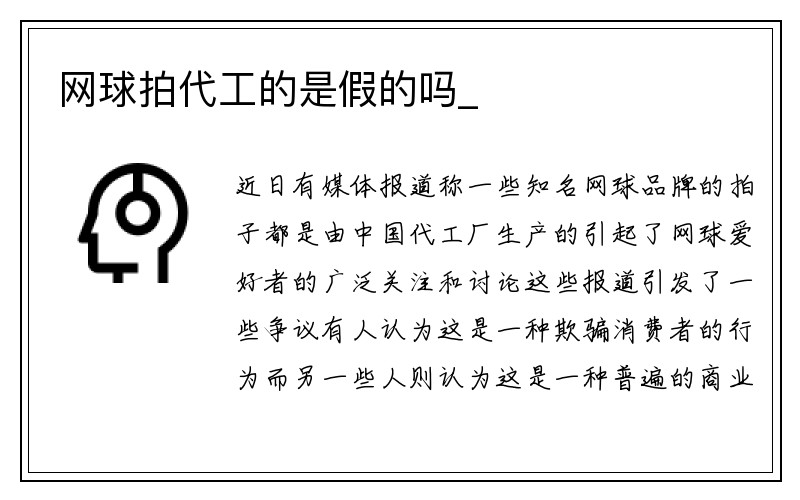 网球拍代工的是假的吗_

近日有媒体报道称一些知名网球品牌的拍子都是由中国代工厂生产的引起了网球爱好者的广泛关注和讨论这些报道引发了一些争议有人认为这是一种欺骗消费者的行为而另一些人则认为这是一种普遍的商业